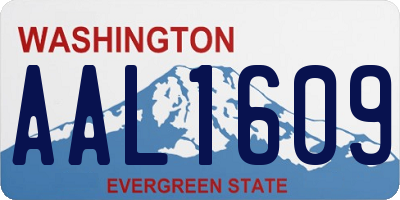 WASHINGTON

AAL1609

EVERGREEN STATE